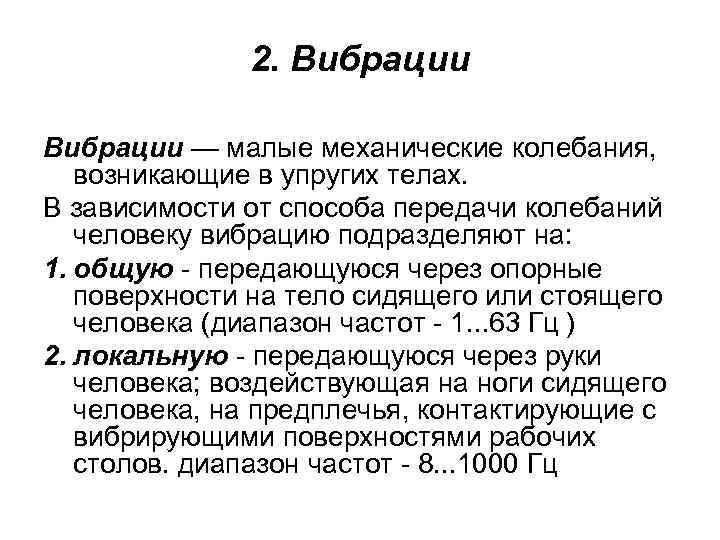 2. Вибрации

Вибрации — малые механические колебания, возникающие в упругих телах.

В зависимости от способа передачи колебаний человеку вибрацию подразделяют на:

1. общую - передающуюся через опорные поверхности на тело сидящего или стоящего человека (диапазон частот - 1...63 Гц )

2. локальную - передающуюся через руки человека; воздействующая на ноги сидящего человека, на предплечья, контактирующие с вибрирующими поверхностями рабочих столов. диапазон частот - 8...1000 Гц